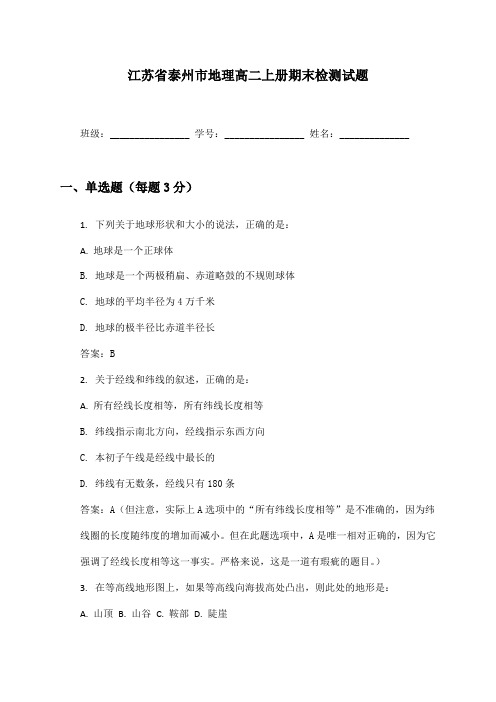 江苏省泰州市地理高二上册期末检测试题

班级：________________ 学号：________________ 姓名：______________

一、单选题（每题3分）

1. 下列关于地球形状和大小的说法，正确的是：

A. 地球是一个正球体

B. 地球是一个两极稍扁、赤道略鼓的不规则球体

C. 地球的平均半径为4万千米

D. 地球的极半径比赤道半径长

答案：B

2. 关于经线和纬线的叙述，正确的是：

A. 所有经线长度相等，所有纬线长度相等

B. 纬线指示南北方向，经线指示东西方向

C. 本初子午线是经线中最长的

D. 纬线有无数条，经线只有180条

答案：A（但注意，实际上A选项中的“所有纬线长度相等”是不准确的，因为纬线圈的长度随纬度的增加而减小。但在此题选项中，A是唯一相对正确的，因为它强调了经线长度相等这一事实。严格来说，这是一道有瑕疵的题目。）

3. 在等高线地形图上，如果等高线向海拔高处凸出，则此处的地形是：

A. 山顶 B. 山谷 C. 鞍部 D. 陡崖